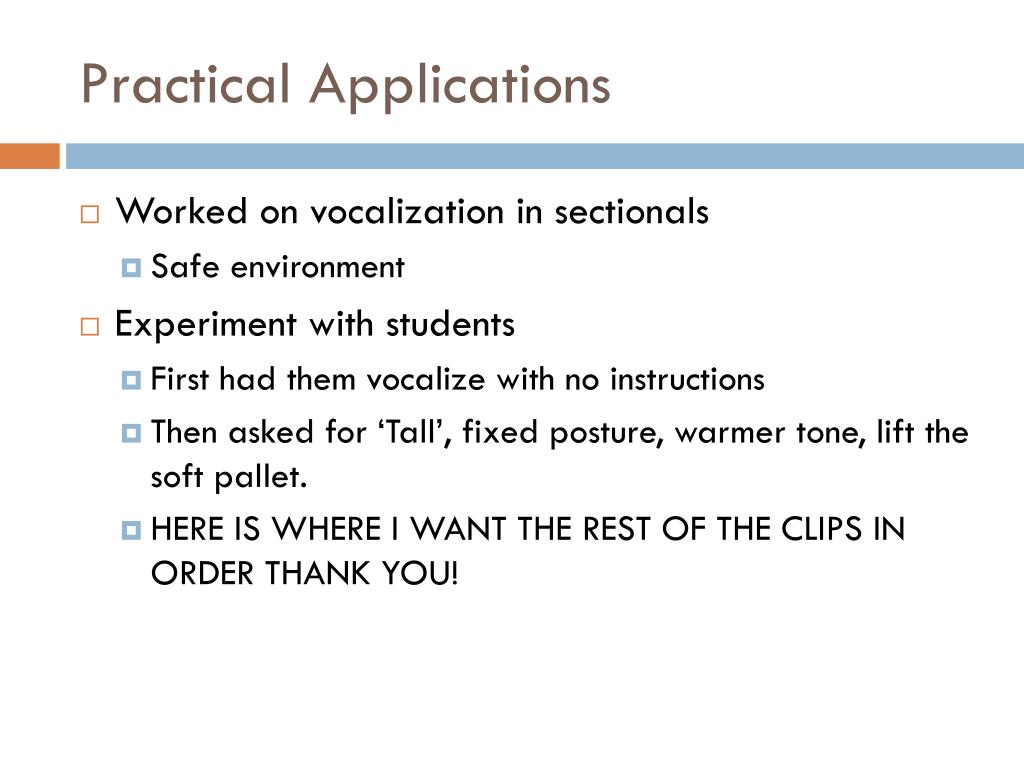 Practical Applications

Worked on vocalization in sectionals

Safe environment

Experiment with students

First had them vocalize with no instructions

Then asked for ‘Tall’, fixed posture, warmer tone, lift the soft pallet.

HERE IS WHERE I WANT THE REST OF THE CLIPS IN ORDER THANK YOU!